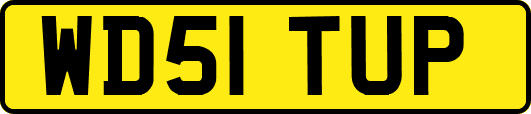 WD51 TUP